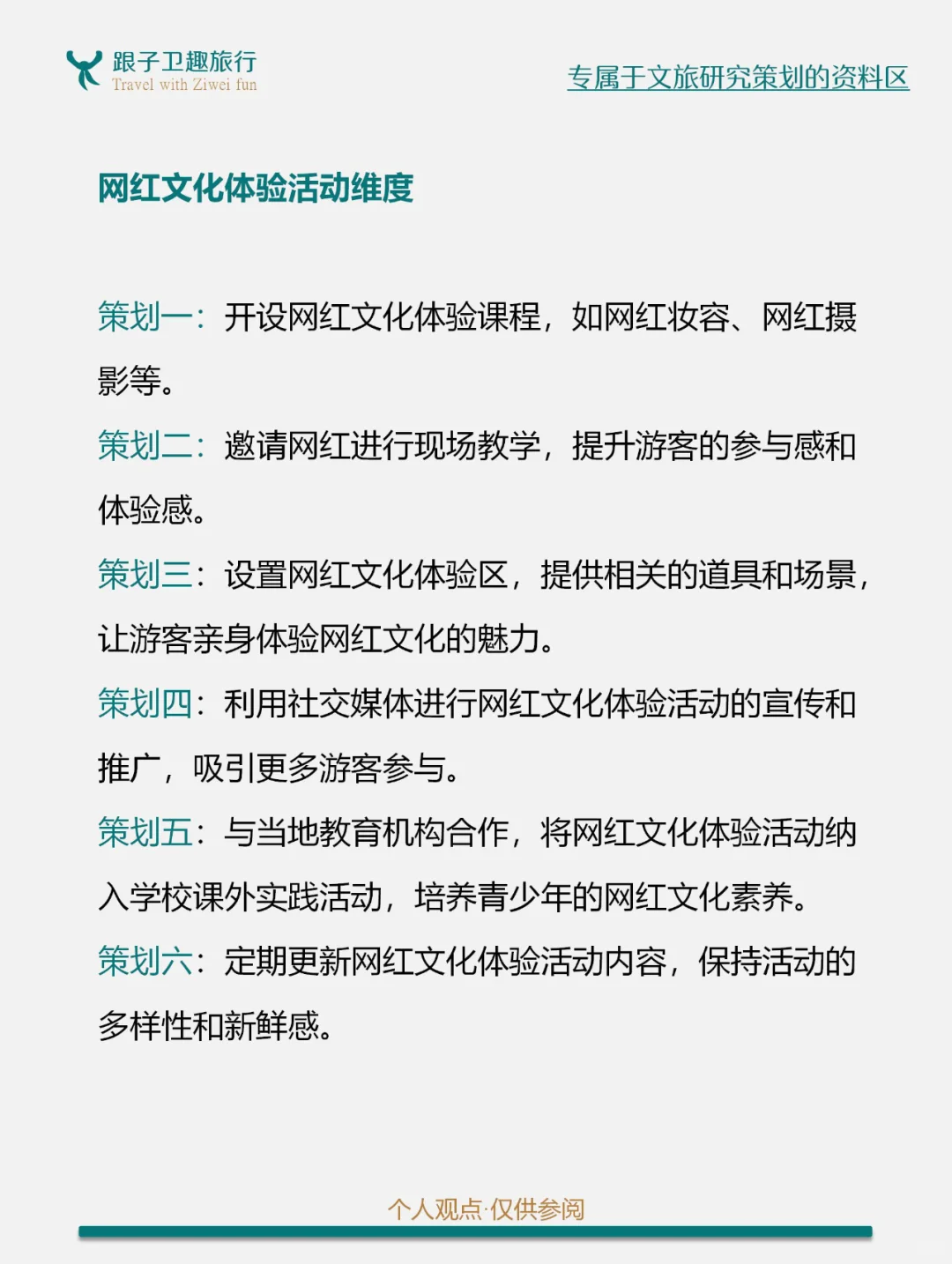 跟子卫趣旅行
Travel with Ziwei fun

专属于文旅研究策划的资料区

网红文化体验活动维度

策划一：开设网红文化体验课程，如网红妆容、网红摄影等。

策划二：邀请网红进行现场教学，提升游客的参与感和体验感。

策划三：设置网红文化体验区，提供相关的道具和场景，让游客亲身体验网红文化的魅力。

策划四：利用社交媒体进行网红文化体验活动的宣传和推广，吸引更多游客参与。

策划五：与当地教育机构合作，将网红文化体验活动纳入学校课外实践活动，培养青少年的网红文化素养。

策划六：定期更新网红文化体验活动内容，保持活动的多样性和新鲜感。

个人观点·仅供参阅